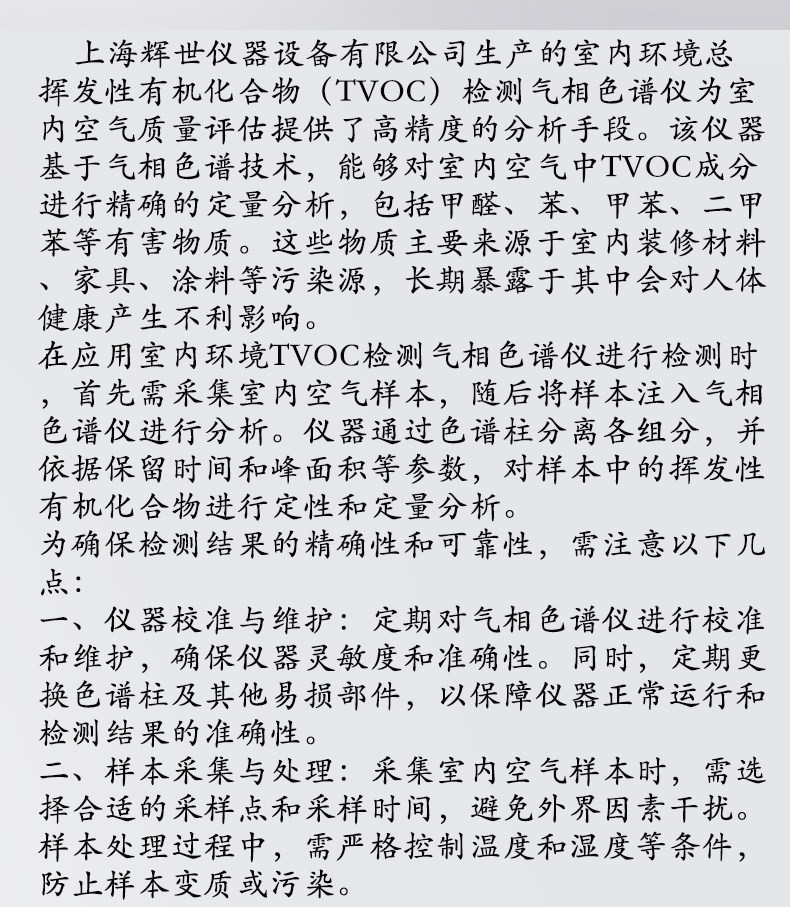 上海辉世仪器设备有限公司生产的室内环境总挥发性有机化合物（TVOC）检测气相色谱仪为室内空气质量评估提供了高精度的分析手段。该仪器基于气相色谱技术，能够对室内空气中TVOC成分进行精确的定量分析，包括甲醛、苯、甲苯、二甲苯等有害物质。这些物质主要来源于室内装修材料、家具、涂料等污染源，长期暴露于其中会对人体健康产生不利影响。
在应用室内环境TVOC检测气相色谱仪进行检测时，首先需采集室内空气样本，随后将样本注入气相色谱仪进行分析。仪器通过色谱柱分离各组分，并依据保留时间和峰面积等参数，对样本中的挥发性有机化合物进行定性和定量分析。
为确保检测结果的精确性和可靠性，需注意以下几点：
一、仪器校准与维护：定期对气相色谱仪进行校准和维护，确保仪器灵敏度和准确性。同时，定期更换色谱柱及其他易损部件，以保障仪器正常运行和检测结果的准确性。
二、样本采集与处理：采集室内空气样本时，需选择合适的采样点和采样时间，避免外界因素干扰。样本处理过程中，需严格控制温度和湿度等条件，防止样本变质或污染。